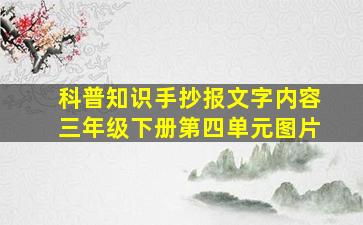 科普知识手抄报文字内容三年级下册第四单元图片